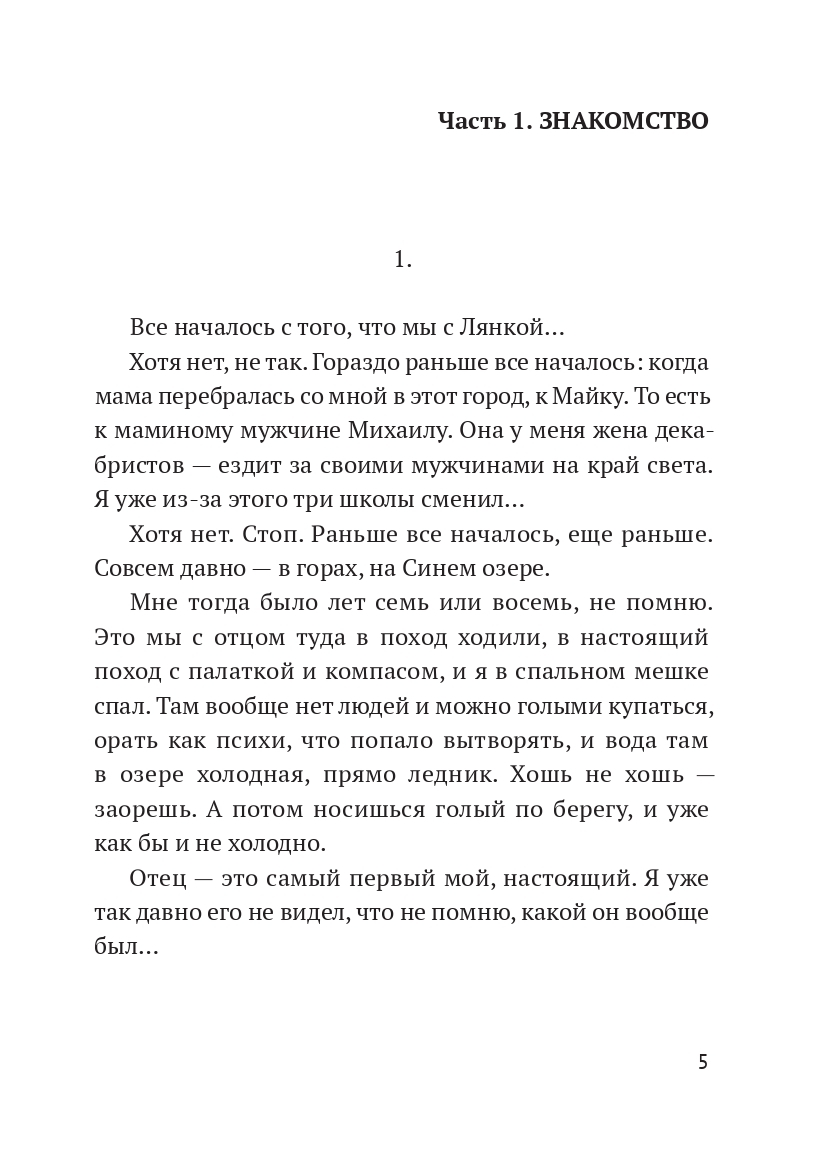 Часть 1. ЗНАКОМСТВО

1.

Все началось с того, что мы с Лянкой…

Хотя нет, не так. Гораздо раньше все началось: когда мама перебралась со мной в этот город, к Майку. То есть к маминому мужчине Михаилу. Она у меня жена декабристов — ездит за своими мужчинами на край света. Я уже из-за этого три школы сменил…

Хотя нет. Стоп. Раньше все началось, еще раньше. Совсем давно — в горах, на Синем озере.

Мне тогда было лет семь или восемь, не помню. Это мы с отцом туда в поход ходили, в настоящий поход с палаткой и компасом, и я в спальном мешке спал. Там вообще нет людей и можно голыми купаться, орать как психи, что попало вытворять, и вода там в озере холодная, прямо ледник. Хошь не хошь — заорешь. А потом носишься голый по берегу, и уже как бы и не холодно.

Отец — это самый первый мой, настоящий. Я уже так давно его не видел, что не помню, какой он вообще был…

5